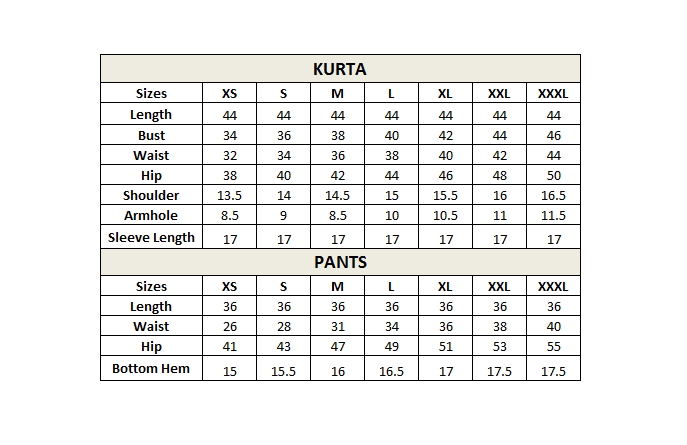 KURTA

| Sizes | XS | S | M | L | XL | XXL | XXXL |
|---|---|---|---|---|---|---|---|
| Length | 44 | 44 | 44 | 44 | 44 | 44 | 44 |
| Bust | 34 | 36 | 38 | 40 | 42 | 44 | 46 |
| Waist | 32 | 34 | 36 | 38 | 40 | 42 | 44 |
| Hip | 38 | 40 | 42 | 44 | 46 | 48 | 50 |
| Shoulder | 13.5 | 14 | 14.5 | 15 | 15.5 | 16 | 16.5 |
| Armhole | 8.5 | 9 | 8.5 | 10 | 10.5 | 11 | 11.5 |
| Sleeve Length | 17 | 17 | 17 | 17 | 17 | 17 | 17 |

PANTS

| Sizes | XS | S | M | L | XL | XXL | XXXL |
|---|---|---|---|---|---|---|---|
| Length | 36 | 36 | 36 | 36 | 36 | 36 | 36 |
| Waist | 26 | 28 | 31 | 34 | 36 | 38 | 40 |
| Hip | 41 | 43 | 47 | 49 | 51 | 53 | 55 |
| Bottom Hem | 15 | 15.5 | 16 | 16.5 | 17 | 17.5 | 17.5 |